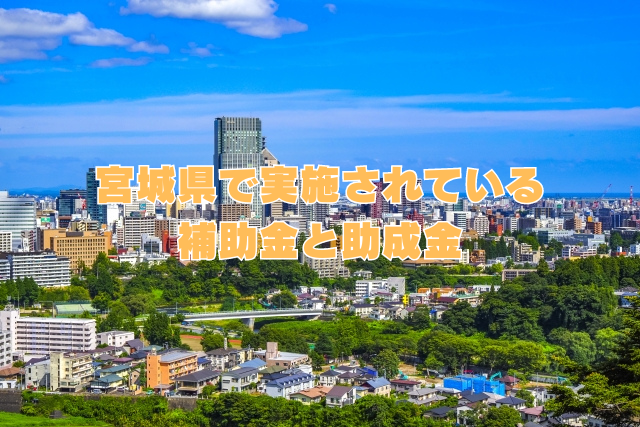 宮城県で実施されている
補助金と助成金